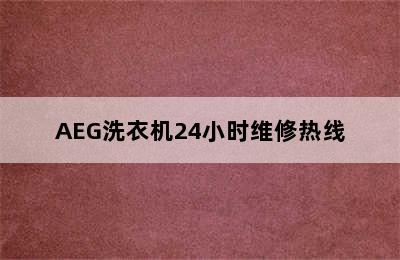 AEG洗衣机24小时维修热线